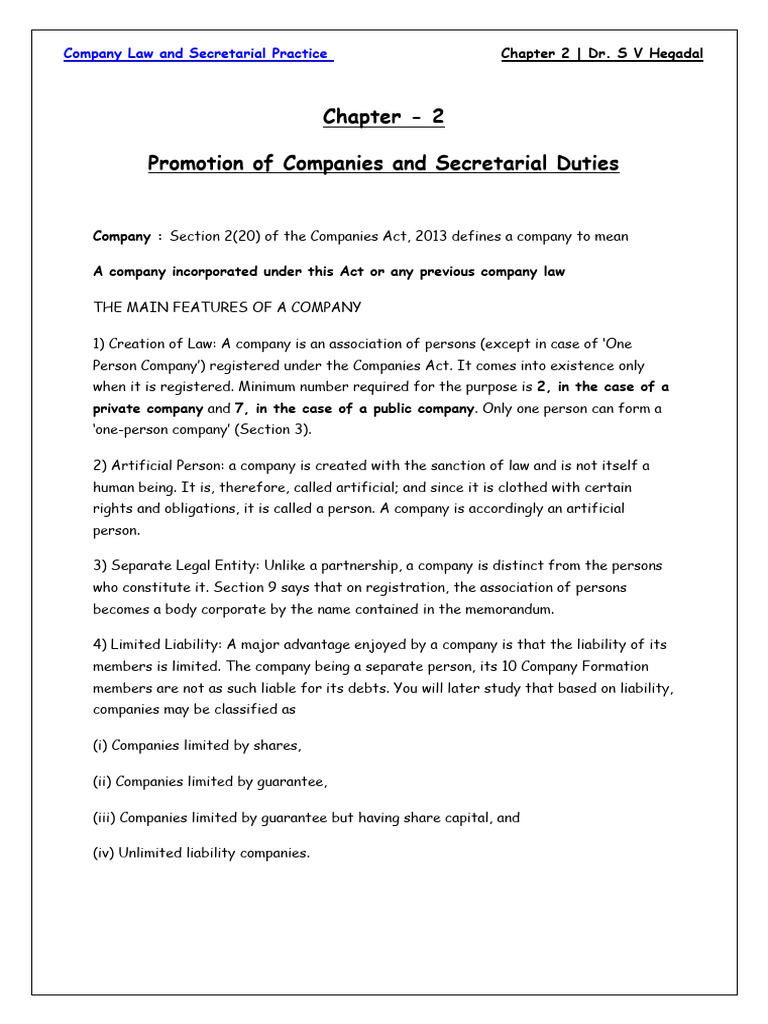 Company Law and Secretarial Practice

Chapter 2 | Dr. S V Hegadal

Chapter - 2

Promotion of Companies and Secretarial Duties

Company : Section 2(20) of the Companies Act, 2013 defines a company to mean

A company incorporated under this Act or any previous company law

THE MAIN FEATURES OF A COMPANY

1) Creation of Law: A company is an association of persons (except in case of 'One Person Company') registered under the Companies Act. It comes into existence only when it is registered. Minimum number required for the purpose is 2, in the case of a private company and 7, in the case of a public company. Only one person can form a 'one-person company' (Section 3).

2) Artificial Person: a company is created with the sanction of law and is not itself a human being. It is, therefore, called artificial; and since it is clothed with certain rights and obligations, it is called a person. A company is accordingly an artificial person.

3) Separate Legal Entity: Unlike a partnership, a company is distinct from the persons who constitute it. Section 9 says that on registration, the association of persons becomes a body corporate by the name contained in the memorandum.

4) Limited Liability: A major advantage enjoyed by a company is that the liability of its members is limited. The company being a separate person, its 10 Company Formation members are not as such liable for its debts. You will later study that based on liability, companies may be classified as

(i) Companies limited by shares,

(ii) Companies limited by guarantee,

(iii) Companies limited by guarantee but having share capital, and

(iv) Unlimited liability companies.